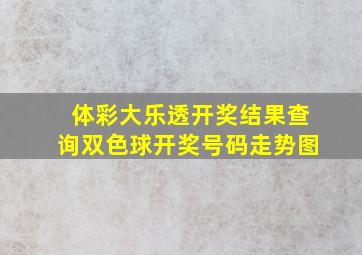 体彩大乐透开奖结果查询双色球开奖号码走势图